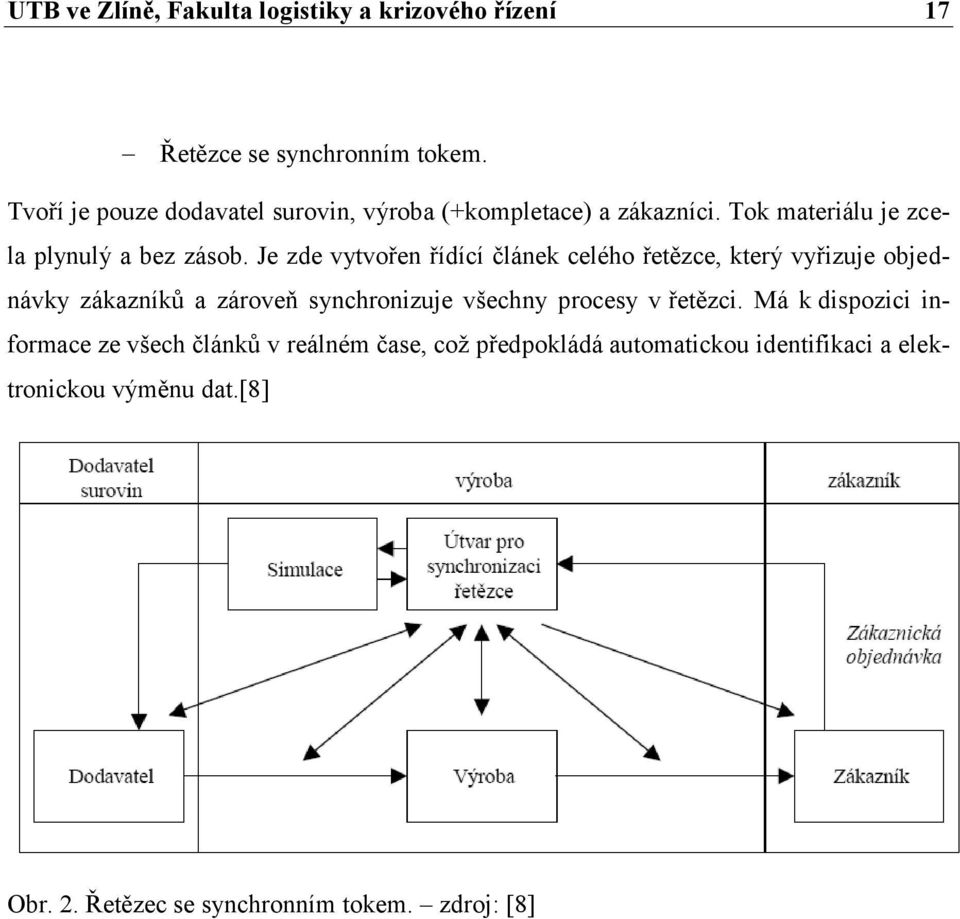 UTB ve Zlíně, Fakulta logistiky a krizového řízení 17

– Řetězce se synchronním tokem.

Tvoří je pouze dodavatel surovin, výroba (+kompletace) a zákazníci. Tok materiálu je zcela plynulý a bez zásob. Je zde vytvořen řídící článek celého řetězce, který vyřizuje objednávky zákazníků a zároveň synchronizuje všechny procesy v řetězci. Má k dispozici informace ze všech článků v reálném čase, což předpokládá automatickou identifikaci a elektronickou výměnu dat.[8]

Dodavatel surovin
výroba
zákazník
Simulace
Útvar pro synchronizaci řetězce
Zákaznická objednávka
Dodavatel
Výroba
Zákazník

Obr. 2. Řetězec se synchronním tokem. – zdroj: [8]